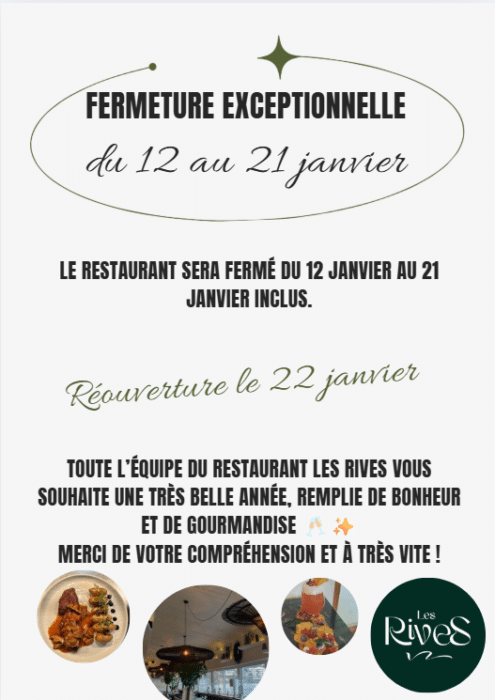 FERMETURE EXCEPTIONNELLE

du 12 au 21 janvier

LE RESTAURANT SERA FERMÉ DU 12 JANVIER AU 21 JANVIER INCLUS.

Réouverture le 22 janvier

TOUTE L'ÉQUIPE DU RESTAURANT LES RIVES VOUS SOUHAITE UNE TRÈS BELLE ANNÉE, REMPLIE DE BONHEUR ET DE GOURMANDISE 🥂 ✨
MERCI DE VOTRE COMPRÉHENSION ET À TRÈS VITE !

Les
RiveS